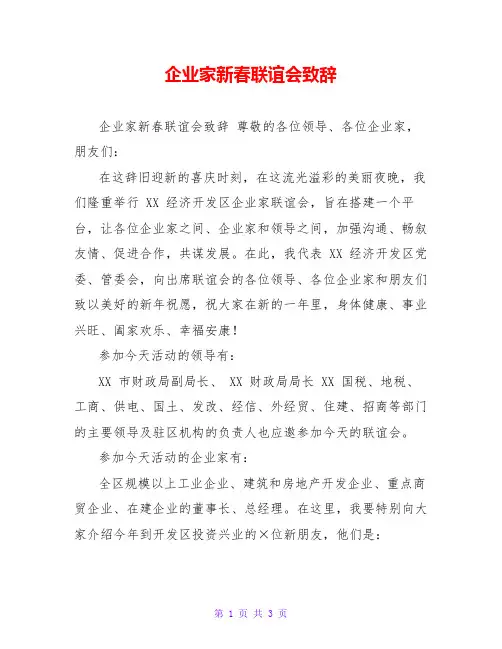 企业家新春联谊会致辞

企业家新春联谊会致辞 尊敬的各位领导、各位企业家，朋友们：

在这辞旧迎新的喜庆时刻，在这流光溢彩的美丽夜晚，我们隆重举行 XX 经济开发区企业家联谊会，旨在搭建一个平台，让各位企业家之间、企业家和领导之间，加强沟通、畅叙友情、促进合作，共谋发展。在此，我代表 XX 经济开发区党委、管委会，向出席联谊会的各位领导、各位企业家和朋友们致以美好的新年祝愿，祝大家在新的一年里，身体健康、事业兴旺、阖家欢乐、幸福安康！

参加今天活动的领导有：

XX 市财政局副局长、 XX 财政局局长 XX 国税、地税、工商、供电、国土、发改、经信、外经贸、住建、招商等部门的主要领导及驻区机构的负责人也应邀参加今天的联谊会。

参加今天活动的企业家有：

全区规模以上工业企业、建筑和房地产开发企业、重点商贸企业、在建企业的董事长、总经理。在这里，我要特别向大家介绍今年到开发区投资兴业的×位新朋友，他们是：

第 1 页 共 3 页